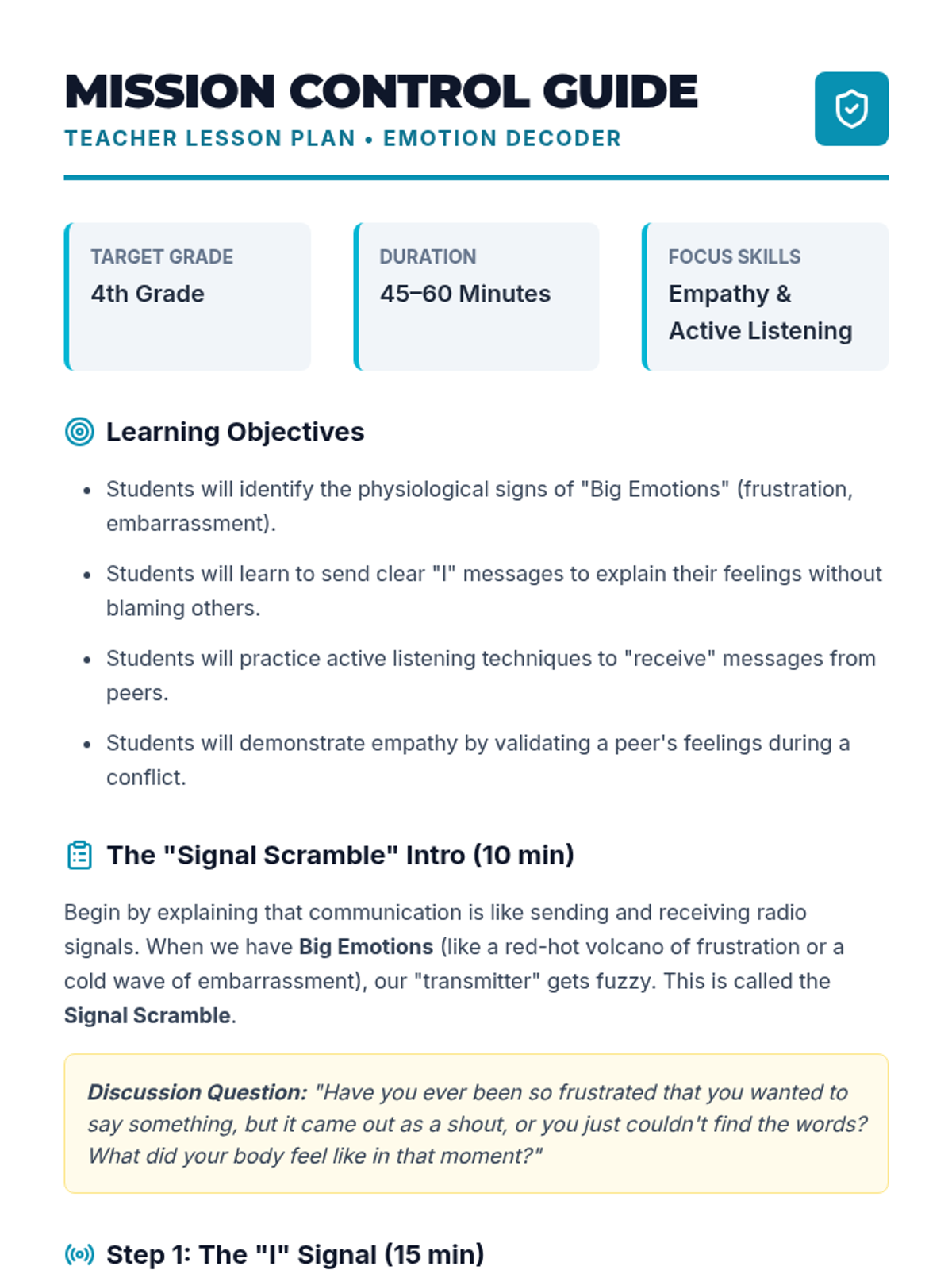 MISSION CONTROL GUIDE
TEACHER LESSON PLAN • EMOTION DECODER

TARGET GRADE
4th Grade

DURATION
45–60 Minutes

FOCUS SKILLS
Empathy & Active Listening

Learning Objectives

• Students will identify the physiological signs of "Big Emotions" (frustration, embarrassment).
• Students will learn to send clear "I" messages to explain their feelings without blaming others.
• Students will practice active listening techniques to "receive" messages from peers.
• Students will demonstrate empathy by validating a peer's feelings during a conflict.

The "Signal Scramble" Intro (10 min)

Begin by explaining that communication is like sending and receiving radio signals. When we have Big Emotions (like a red-hot volcano of frustration or a cold wave of embarrassment), our "transmitter" gets fuzzy. This is called the Signal Scramble.

Discussion Question: "Have you ever been so frustrated that you wanted to say something, but it came out as a shout, or you just couldn't find the words? What did your body feel like in that moment?"

Step 1: The "I" Signal (15 min)